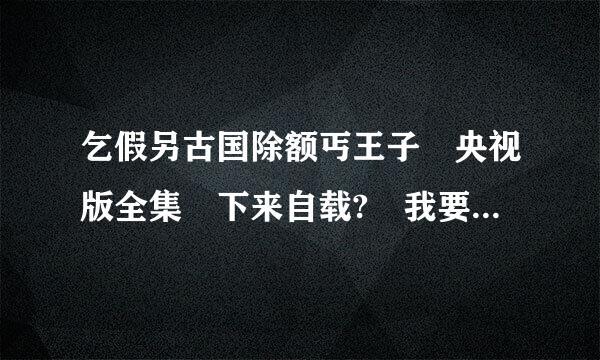 乞假另古国除额丐王子　央视版全集　下来自载?　我要...